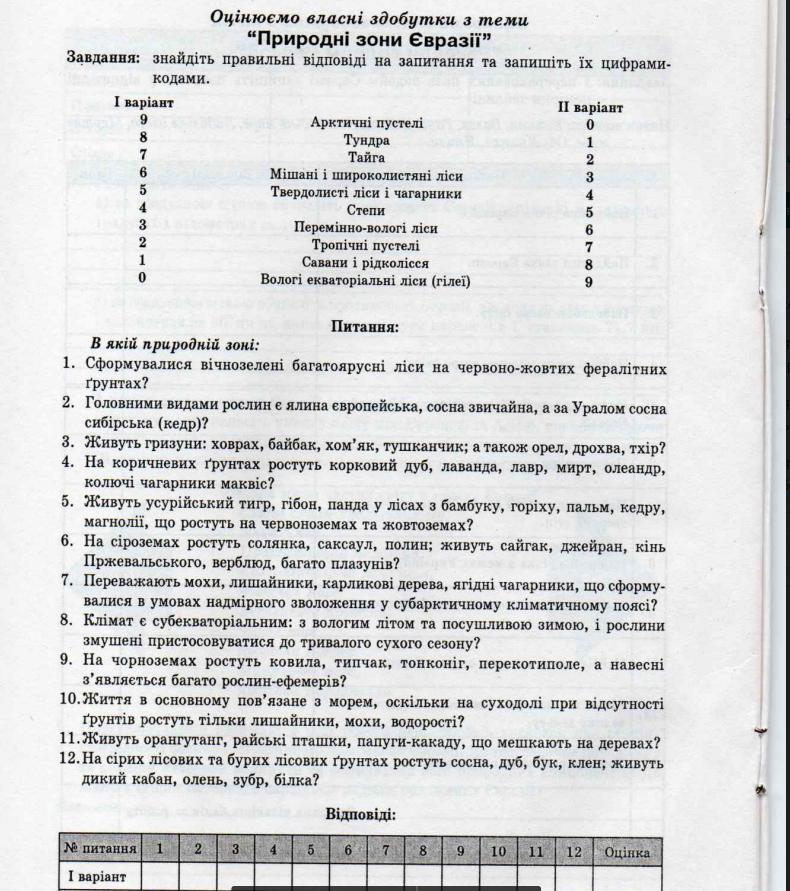 Оцінюємо власні здобутки з теми
"Природні зони Євразії"

Завдання: знайдіть правильні відповіді на запитання та запишіть їх цифрами-кодами.

| I варіант | | II варіант |
|---|---|---|
| 9 | Арктичні пустелі | 0 |
| 8 | Тундра | 1 |
| 7 | Тайга | 2 |
| 6 | Мішані і широколистяні ліси | 3 |
| 5 | Твердолисті ліси і чагарники | 4 |
| 4 | Степи | 5 |
| 3 | Перемінно-вологі ліси | 6 |
| 2 | Тропічні пустелі | 7 |
| 1 | Савани і рідколісся | 8 |
| 0 | Вологі екваторіальні ліси (гілеї) | 9 |

Питання:

В якій природній зоні:

1. Сформувалися вічнозелені багатоярусні ліси на червоно-жовтих фералітних ґрунтах?
2. Головними видами рослин є ялина європейська, сосна звичайна, а за Уралом сосна сибірська (кедр)?
3. Живуть гризуни: ховрах, байбак, хом'як, тушканчик; а також орел, дрохва, тхір?
4. На коричневих ґрунтах ростуть корковий дуб, лаванда, лавр, мирт, олеандр, колючі чагарники маквіс?
5. Живуть усурійський тигр, гібон, панда у лісах з бамбуку, горіху, пальм, кедру, магнолії, що ростуть на червоноземах та жовтоземах?
6. На сіроземах ростуть солянка, саксаул, полин; живуть сайгак, джейран, кінь Пржевальського, верблюд, багато плазунів?
7. Переважають мохи, лишайники, карликові дерева, ягідні чагарники, що сформувалися в умовах надмірного зволоження у субарктичному кліматичному поясі?
8. Клімат є субекваторіальним: з вологим літом та посушливою зимою, і рослини змушені пристосовуватися до тривалого сухого сезону?
9. На чорноземах ростуть ковила, типчак, тонконіг, перекотиполе, а навесні з'являється багато рослин-ефемерів?
10. Життя в основному пов'язане з морем, оскільки на суходолі при відсутності ґрунтів ростуть тільки лишайники, мохи, водорості?
11. Живуть орангутанг, райські пташки, папуги-какаду, що мешкають на деревах?
12. На сірих лісових та бурих лісових ґрунтах ростуть сосна, дуб, бук, клен; живуть дикий кабан, олень, зубр, білка?

Відповіді:

| № питання | 1 | 2 | 3 | 4 | 5 | 6 | 7 | 8 | 9 | 10 | 11 | 12 | Оцінка |
|---|---|---|---|---|---|---|---|---|---|---|---|---|---|
| I варіант | | | | | | | | | | | | | |